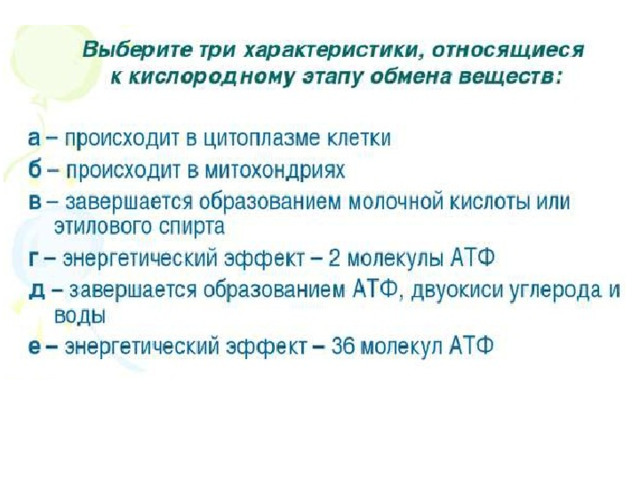 Выберите три характеристики, относящиеся к кислородному этапу обмена веществ:

а – происходит в цитоплазме клетки
б – происходит в митохондриях
в – завершается образованием молочной кислоты или этилового спирта
г – энергетический эффект – 2 молекулы АТФ
д – завершается образованием АТФ, двуокиси углерода и воды
е – энергетический эффект – 36 молекул АТФ